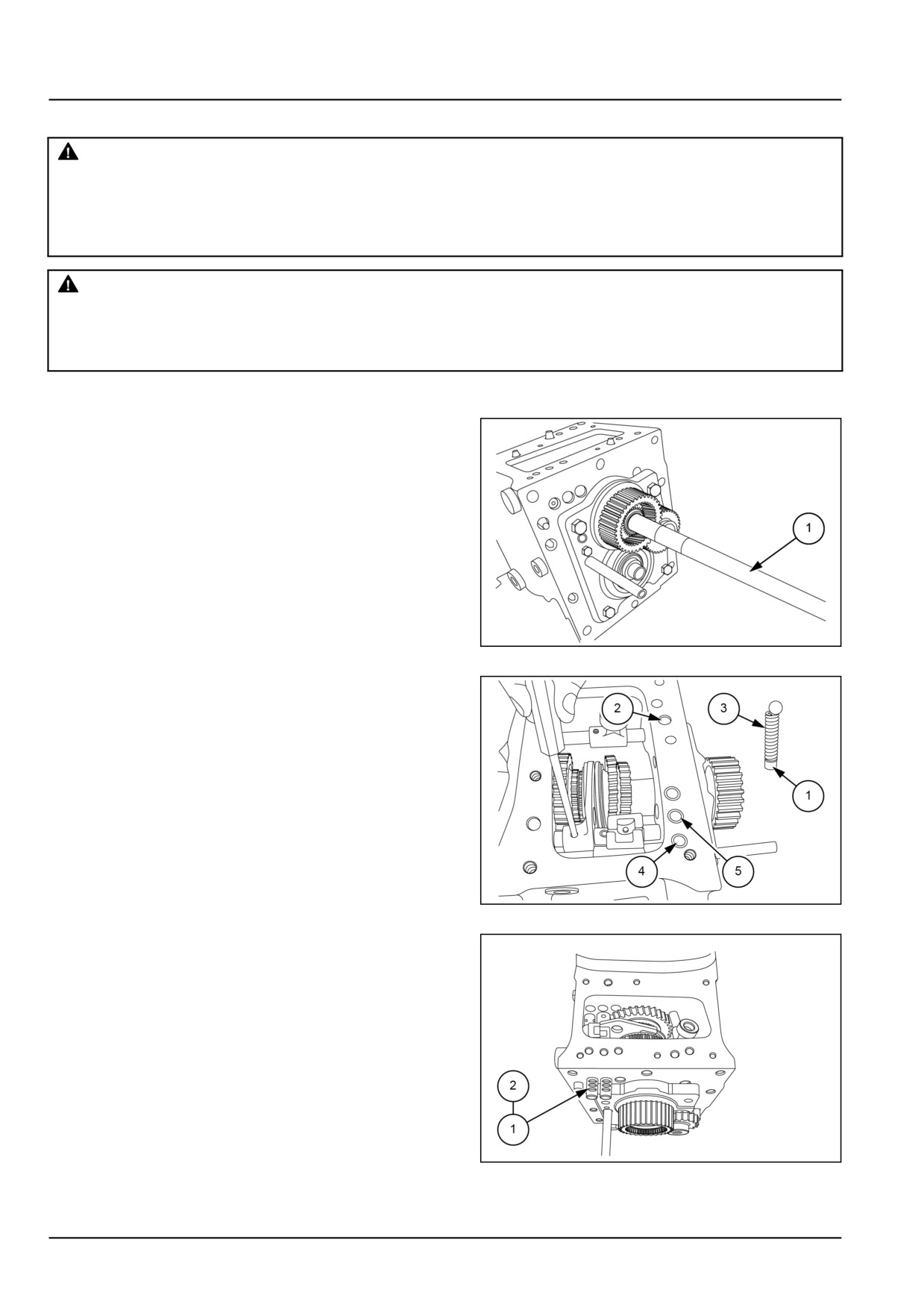 1

2

3

1

4

5

2

1